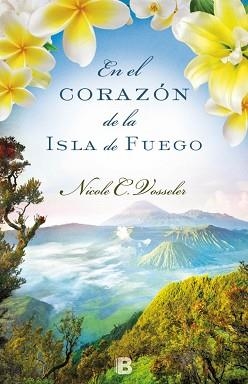 En el
CORAZÓN
de la
ISLA de FUEGO

Nicole C. Vosseler

B